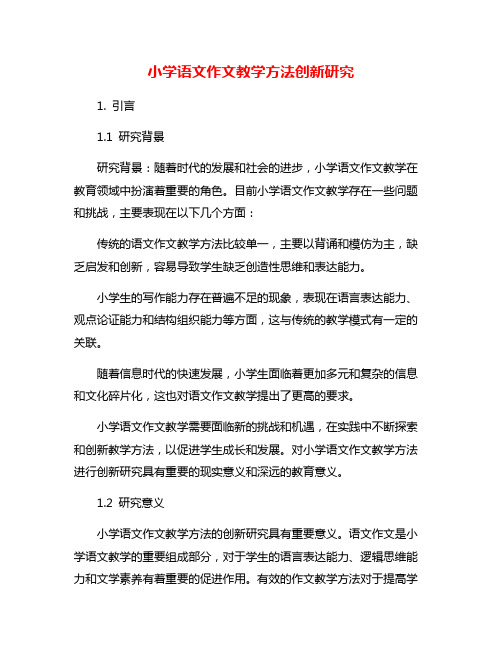 小学语文作文教学方法创新研究

1. 引言

1.1 研究背景

研究背景：随着时代的发展和社会的进步，小学语文作文教学在教育领域中扮演着重要的角色。目前小学语文作文教学存在一些问题和挑战，主要表现在以下几个方面：

传统的语文作文教学方法比较单一，主要以背诵和模仿为主，缺乏启发和创新，容易导致学生缺乏创造性思维和表达能力。

小学生的写作能力存在普遍不足的现象，表现在语言表达能力、观点论证能力和结构组织能力等方面，这与传统的教学模式有一定的关联。

随着信息时代的快速发展，小学生面临着更加多元和复杂的信息和文化碎片化，这也对语文作文教学提出了更高的要求。

小学语文作文教学需要面临新的挑战和机遇，在实践中不断探索和创新教学方法，以促进学生成长和发展。对小学语文作文教学方法进行创新研究具有重要的现实意义和深远的教育意义。

1.2 研究意义

小学语文作文教学方法的创新研究具有重要意义。语文作文是小学语文教学的重要组成部分，对于学生的语言表达能力、逻辑思维能力和文学素养有着重要的促进作用。有效的作文教学方法对于提高学